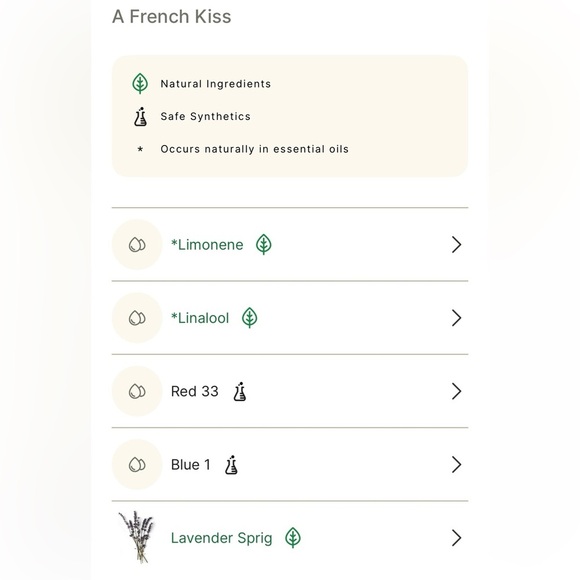 A French Kiss

Natural Ingredients

Safe Synthetics

* Occurs naturally in essential oils

*Limonene

*Linalool

Red 33

Blue 1

Lavender Sprig